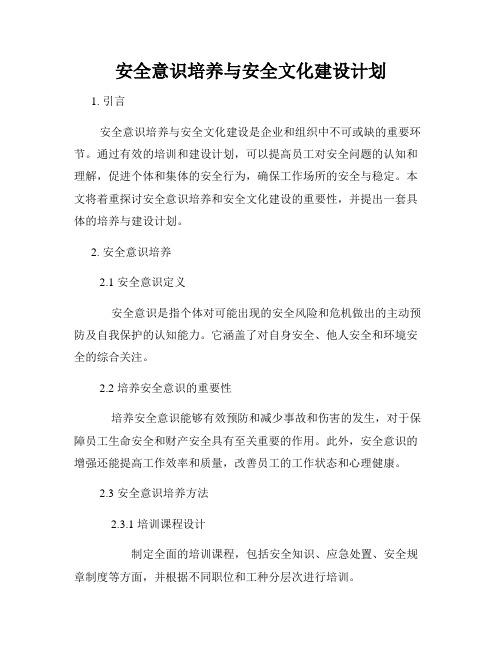 安全意识培养与安全文化建设计划

1. 引言

安全意识培养与安全文化建设是企业和组织中不可或缺的重要环节。通过有效的培训和建设计划，可以提高员工对安全问题的认知和理解，促进个体和集体的安全行为，确保工作场所的安全与稳定。本文将着重探讨安全意识培养和安全文化建设的重要性，并提出一套具体的培养与建设计划。

2. 安全意识培养

2.1 安全意识定义

安全意识是指个体对可能出现的安全风险和危机做出的主动预防及自我保护的认知能力。它涵盖了对自身安全、他人安全和环境安全的综合关注。

2.2 培养安全意识的重要性

培养安全意识能够有效预防和减少事故和伤害的发生，对于保障员工生命安全和财产安全具有至关重要的作用。此外，安全意识的增强还能提高工作效率和质量，改善员工的工作状态和心理健康。

2.3 安全意识培养方法

2.3.1 培训课程设计

制定全面的培训课程，包括安全知识、应急处置、安全规章制度等方面，并根据不同职位和工种分层次进行培训。